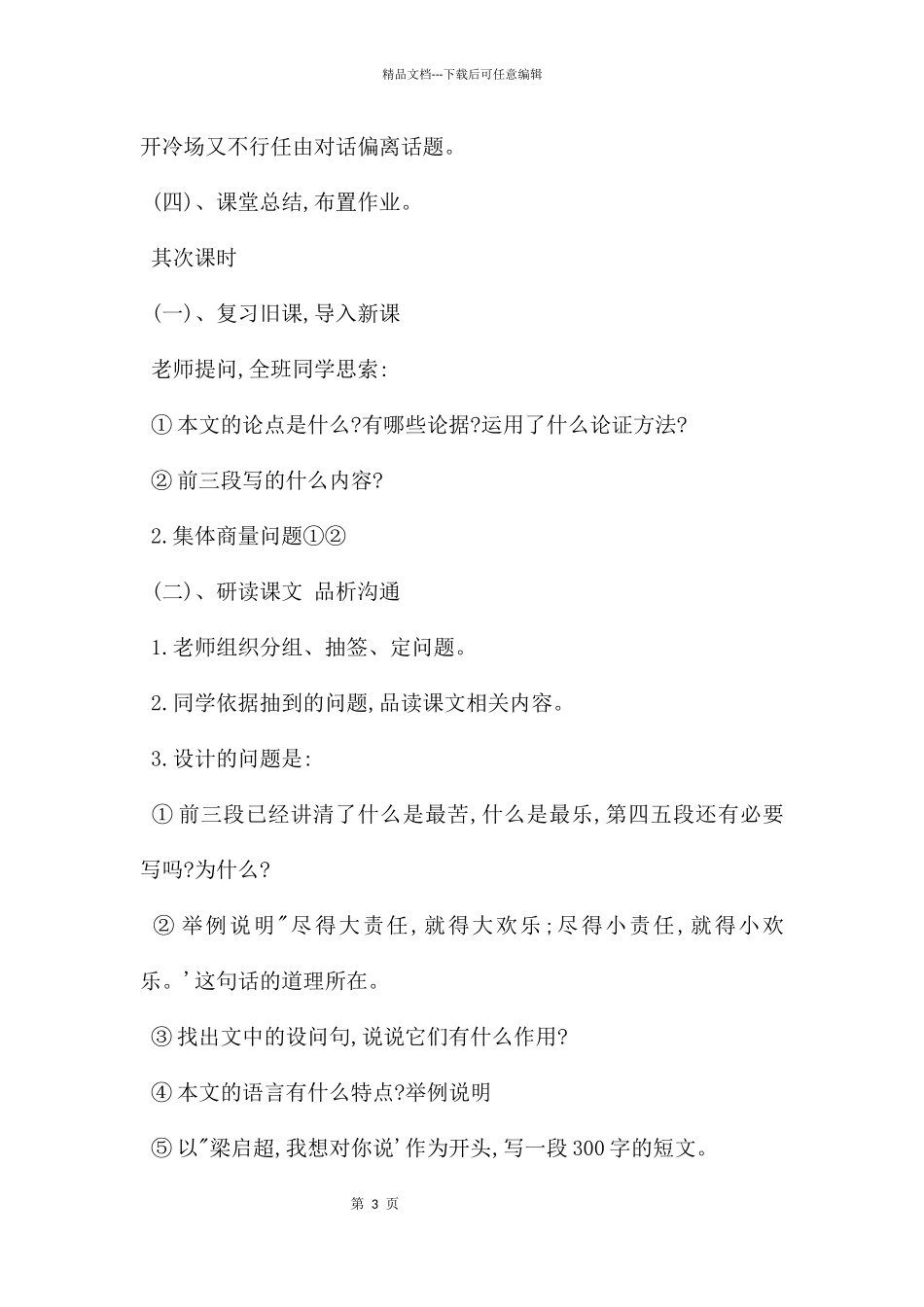 精品文档---下载后可任意编辑

开冷场又不行任由对话偏离话题。

(四)、课堂总结,布置作业。

其次课时

(一)、复习旧课,导入新课

老师提问,全班同学思索:

①本文的论点是什么?有哪些论据?运用了什么论证方法?

②前三段写的什么内容?

2.集体商量问题①②

(二)、研读课文 品析沟通

1.老师组织分组、抽签、定问题。

2.同学依据抽到的问题,品读课文相关内容。

3.设计的问题是:

①前三段已经讲清了什么是最苦,什么是最乐,第四五段还有必要写吗?为什么?

②举例说明"尽得大责任,就得大欢乐;尽得小责任,就得小欢乐。'这句话的道理所在。

③找出文中的设问句,说说它们有什么作用?

④本文的语言有什么特点?举例说明

⑤以"梁启超,我想对你说'作为开头,写一段300字的短文。

第 3 页